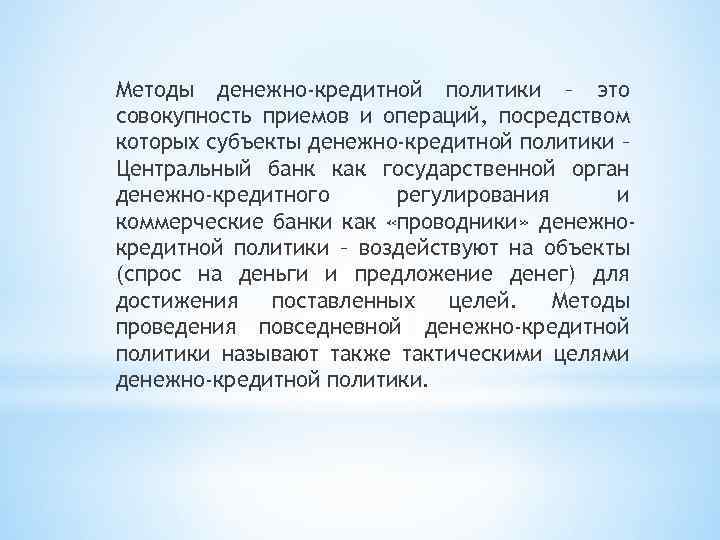 Методы денежно-кредитной политики – это совокупность приемов и операций, посредством которых субъекты денежно-кредитной политики – Центральный банк как государственной орган денежно-кредитного регулирования и коммерческие банки как «проводники» денежно-кредитной политики – воздействуют на объекты (спрос на деньги и предложение денег) для достижения поставленных целей. Методы проведения повседневной денежно-кредитной политики называют также тактическими целями денежно-кредитной политики.